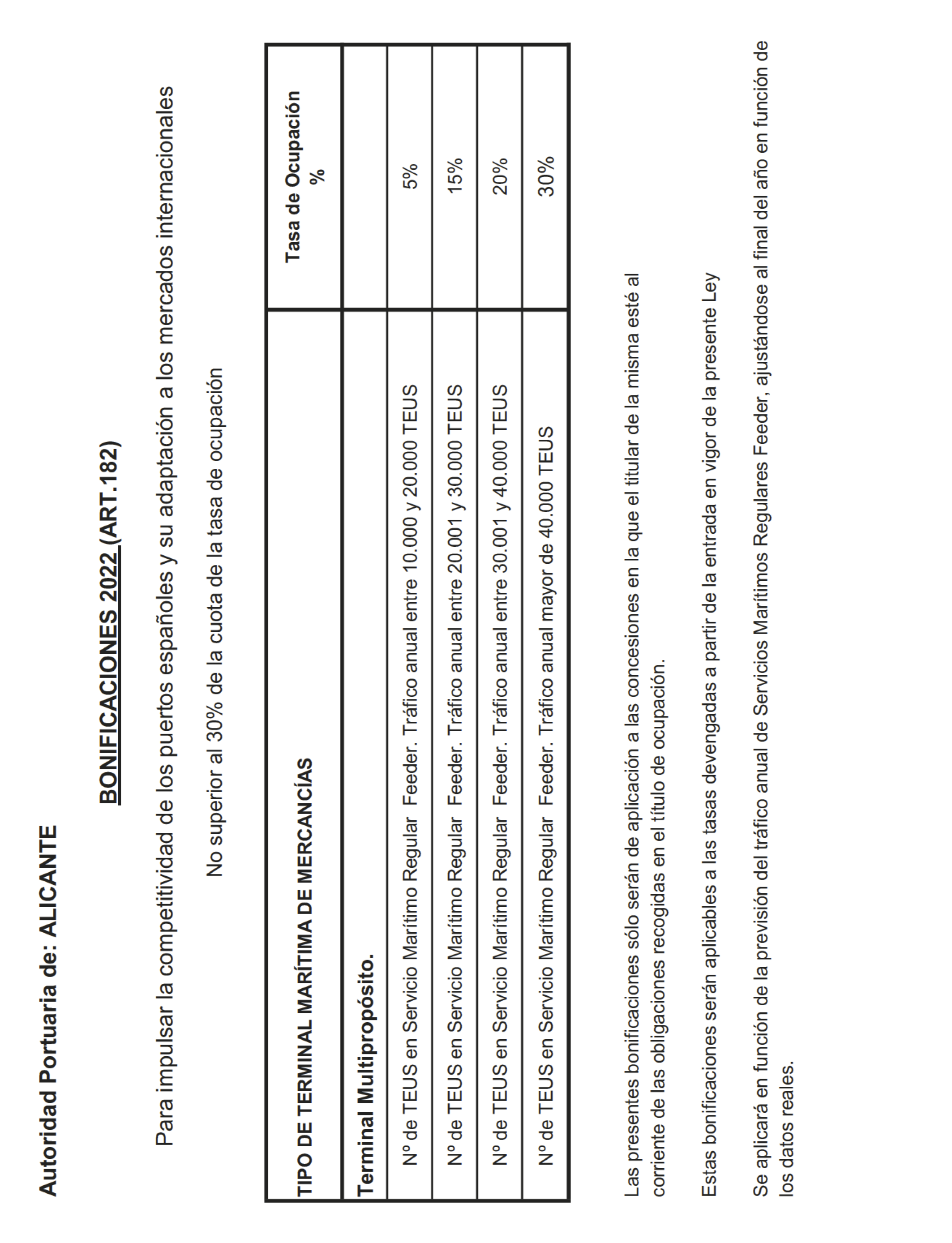 Autoridad Portuaria de: ALICANTE

BONIFICACIONES 2022 (ART.182)

Para impulsar la competitividad de los puertos españoles y su adaptación a los mercados internacionales

No superior al 30% de la cuota de la tasa de ocupación

| TIPO DE TERMINAL MARÍTIMA DE MERCANCÍAS | Tasa de Ocupación % |
|---|---|
| Terminal Multipropósito. | |
| Nº de TEUS en Servicio Marítimo Regular Feeder. Tráfico anual entre 10.000 y 20.000 TEUS | 5% |
| Nº de TEUS en Servicio Marítimo Regular Feeder. Tráfico anual entre 20.001 y 30.000 TEUS | 15% |
| Nº de TEUS en Servicio Marítimo Regular Feeder. Tráfico anual entre 30.001 y 40.000 TEUS | 20% |
| Nº de TEUS en Servicio Marítimo Regular Feeder. Tráfico anual mayor de 40.000 TEUS | 30% |

Las presentes bonificaciones sólo serán de aplicación a las concesiones en la que el titular de la misma esté al corriente de las obligaciones recogidas en el título de ocupación.

Estas bonificaciones serán aplicables a las tasas devengadas a partir de la entrada en vigor de la presente Ley

Se aplicará en función de la previsión del tráfico anual de Servicios Marítimos Regulares Feeder, ajustándose al final del año en función de los datos reales.